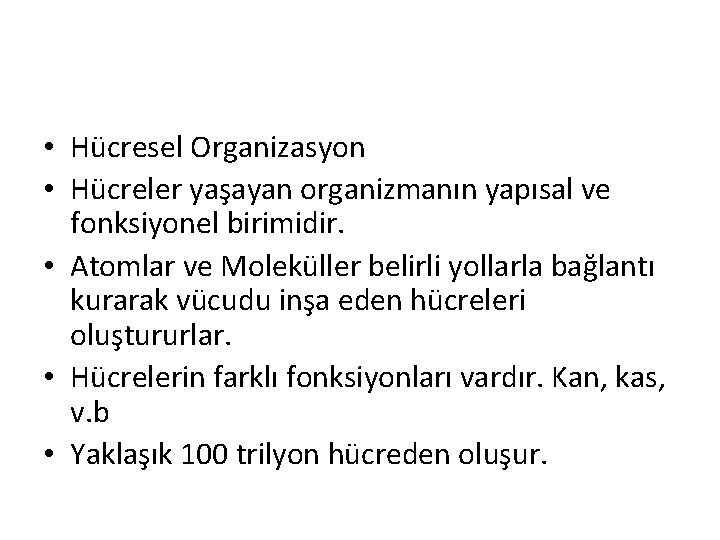 • Hücresel Organizasyon
• Hücreler yaşayan organizmanın yapısal ve fonksiyonel birimidir.
• Atomlar ve Moleküller belirli yollarla bağlantı kurarak vücudu inşa eden hücreleri oluştururlar.
• Hücrelerin farklı fonksiyonları vardır. Kan, kas, v.b
• Yaklaşık 100 trilyon hücreden oluşur.